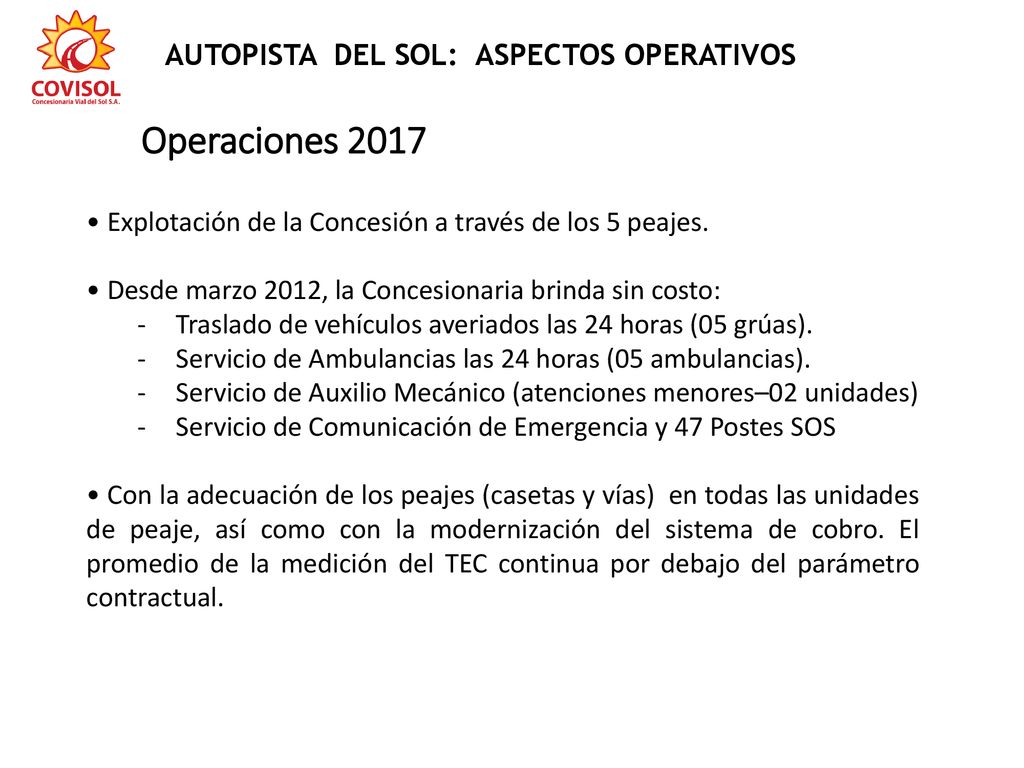 COVISOL
Concesionaria Vial del Sol S.A.

AUTOPISTA DEL SOL: ASPECTOS OPERATIVOS

Operaciones 2017

• Explotación de la Concesión a través de los 5 peajes.

• Desde marzo 2012, la Concesionaria brinda sin costo:
- Traslado de vehículos averiados las 24 horas (05 grúas).
- Servicio de Ambulancias las 24 horas (05 ambulancias).
- Servicio de Auxilio Mecánico (atenciones menores–02 unidades)
- Servicio de Comunicación de Emergencia y 47 Postes SOS

• Con la adecuación de los peajes (casetas y vías) en todas las unidades de peaje, así como con la modernización del sistema de cobro. El promedio de la medición del TEC continua por debajo del parámetro contractual.